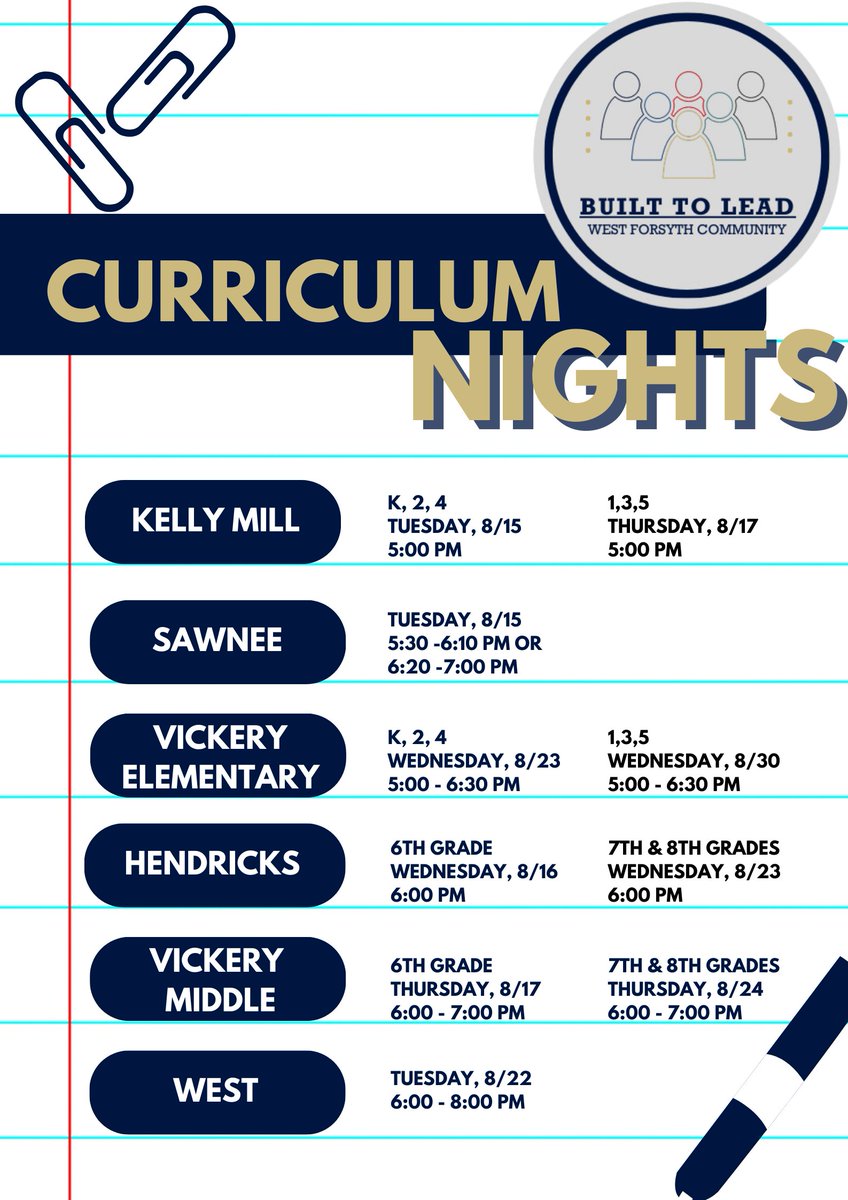 BUILT TO LEAD
WEST FORSYTH COMMUNITY

CURRICULUM NIGHTS

KELLY MILL

K, 2, 4
TUESDAY, 8/15
5:00 PM

1,3,5
THURSDAY, 8/17
5:00 PM

SAWNEE

TUESDAY, 8/15
5:30 -6:10 PM OR
6:20 -7:00 PM

VICKERY ELEMENTARY

K, 2, 4
WEDNESDAY, 8/23
5:00 - 6:30 PM

1,3,5
WEDNESDAY, 8/30
5:00 - 6:30 PM

HENDRICKS

6TH GRADE
WEDNESDAY, 8/16
6:00 PM

7TH & 8TH GRADES
WEDNESDAY, 8/23
6:00 PM

VICKERY MIDDLE

6TH GRADE
THURSDAY, 8/17
6:00 - 7:00 PM

7TH & 8TH GRADES
THURSDAY, 8/24
6:00 - 7:00 PM

WEST

TUESDAY, 8/22
6:00 - 8:00 PM